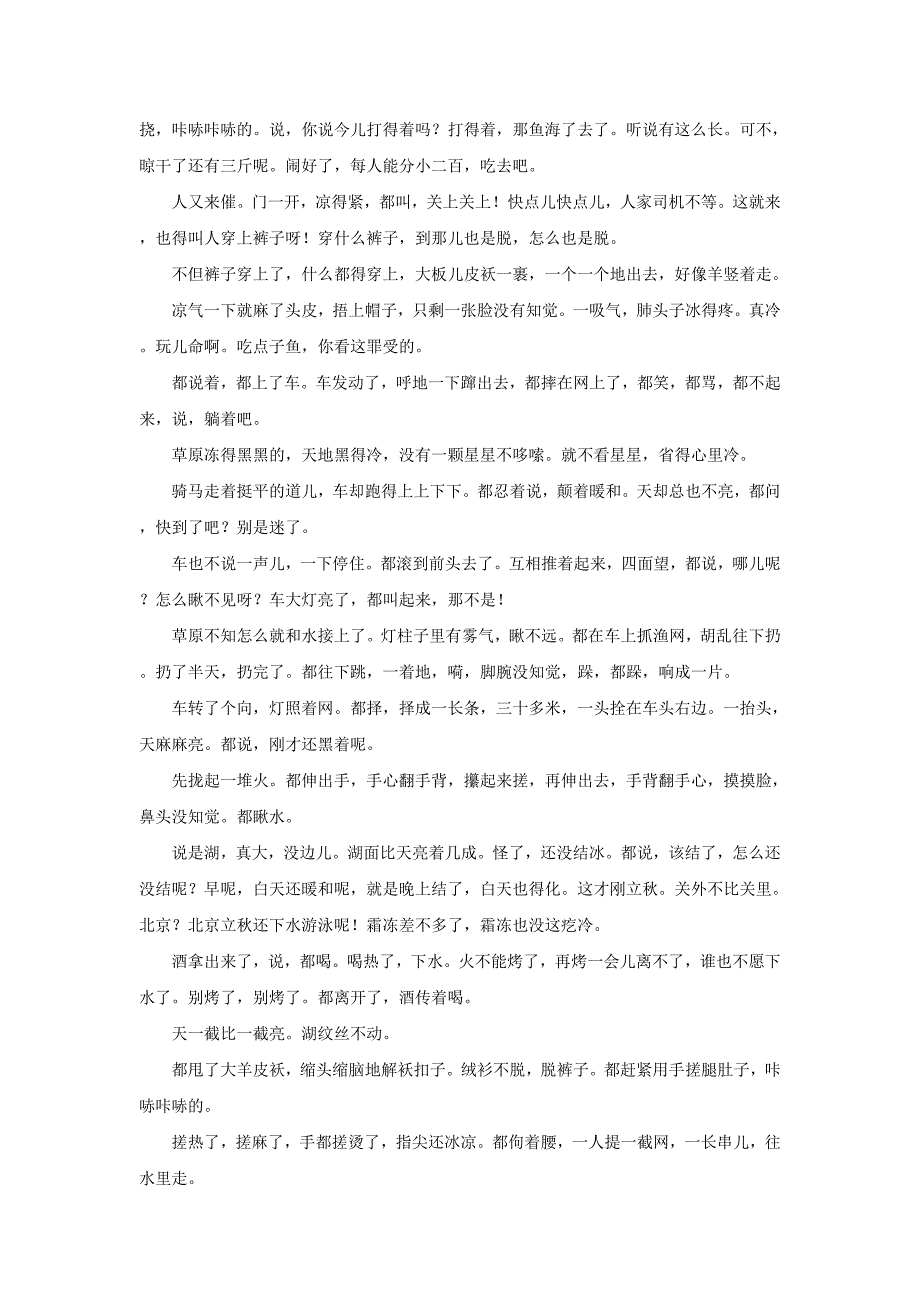 挠，咔哧咔哧的。说，你说今儿打得着吗？打得着，那鱼海了去了。听说有这么长。可不，晾干了还有三斤呢。闹好了，每人能分小二百，吃去吧。

人又来催。门一开，凉得紧，都叫，关上关上！快点儿快点儿，人家司机不等。这就来，也得叫人穿上裤子呀！穿什么裤子，到那儿也是脱，怎么也是脱。

不但裤子穿上了，什么都得穿上，大板儿皮袄一裹，一个一个地出去，好像羊竖着走。

凉气一下就麻了头皮，捂上帽子，只剩一张脸没有知觉。一吸气，肺头子冰得疼。真冷。玩儿命啊。吃点子鱼，你看这罪受的。

都说着，都上了车。车发动了，呼地一下蹿出去，都摔在网上了，都笑，都骂，都不起来，说，躺着吧。

草原冻得黑黑的，天地黑得冷，没有一颗星星不哆嗦。就不看星星，省得心里冷。

骑马走着挺平的道儿，车却跑得上上下下。都忍着说，颠着暖和。天却总也不亮，都问，快到了吧？别是迷了。

车也不说一声儿，一下停住。都滚到前头去了。互相推着起来，四面望，都说，哪儿呢？怎么瞅不见呀？车大灯亮了，都叫起来，那不是！

草原不知怎么就和水接上了。灯柱子里有雾气，瞅不远。都在车上抓渔网，胡乱往下扔。扔了半天，扔完了。都往下跳，一着地，嗬，脚腕没知觉，跺，都跺，响成一片。

车转了个向，灯照着网。都择，择成一长条，三十多米，一头拴在车头右边。一抬头，天麻麻亮。都说，刚才还黑着呢。

先拢起一堆火。都伸出手，手心翻手背，攥起来搓，再伸出去，手背翻手心，摸摸脸，鼻头没知觉。都瞅水。

说是湖，真大，没边儿。湖面比天亮着几成。怪了，还没结冰。都说，该结了，怎么还没结呢？早呢，白天还暖和呢，就是晚上结了，白天也得化。这才刚立秋。关外不比关里。北京？北京立秋还下水游泳呢！霜冻差不多了，霜冻也没这疙冷。

酒拿出来了，说，都喝。喝热了，下水。火不能烤了，再烤一会儿离不了，谁也不愿下水了。别烤了，别烤了。都离开了，酒传着喝。

天一截比一截亮。湖纹丝不动。

都甩了大羊皮袄，缩头缩脑地解袄扣子。绒衫不脱，脱裤子。都赶紧用手搓腿肚子，咔哧咔哧的。

搓热了，搓麻了，手都搓烫了，指尖还冰凉。都佝着腰，一人提一截网，一长串儿，往水里走。